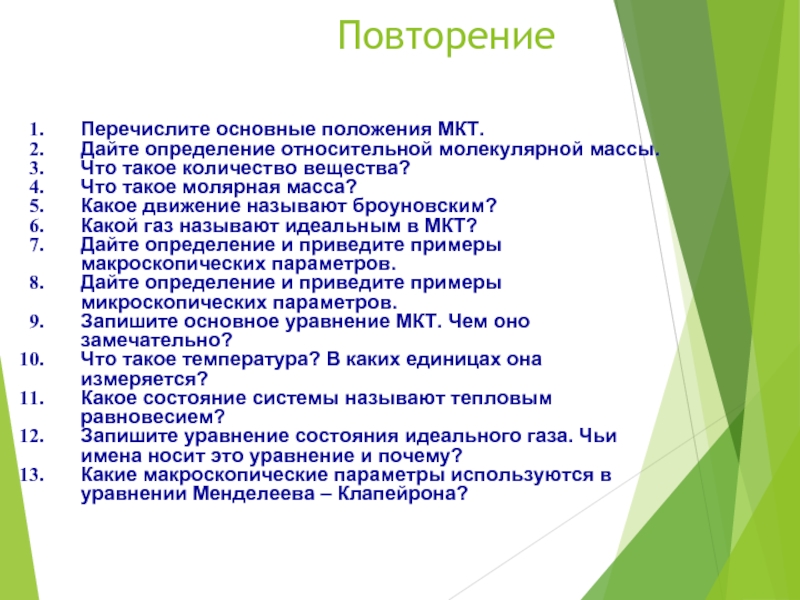 Повторение

1. Перечислите основные положения МКТ.
2. Дайте определение относительной молекулярной массы.
3. Что такое количество вещества?
4. Что такое молярная масса?
5. Какое движение называют броуновским?
6. Какой газ называют идеальным в МКТ?
7. Дайте определение и приведите примеры макроскопических параметров.
8. Дайте определение и приведите примеры микроскопических параметров.
9. Запишите основное уравнение МКТ. Чем оно замечательно?
10. Что такое температура? В каких единицах она измеряется?
11. Какое состояние системы называют тепловым равновесием?
12. Запишите уравнение состояния идеального газа. Чьи имена носит это уравнение и почему?
13. Какие макроскопические параметры используются в уравнении Менделеева – Клапейрона?